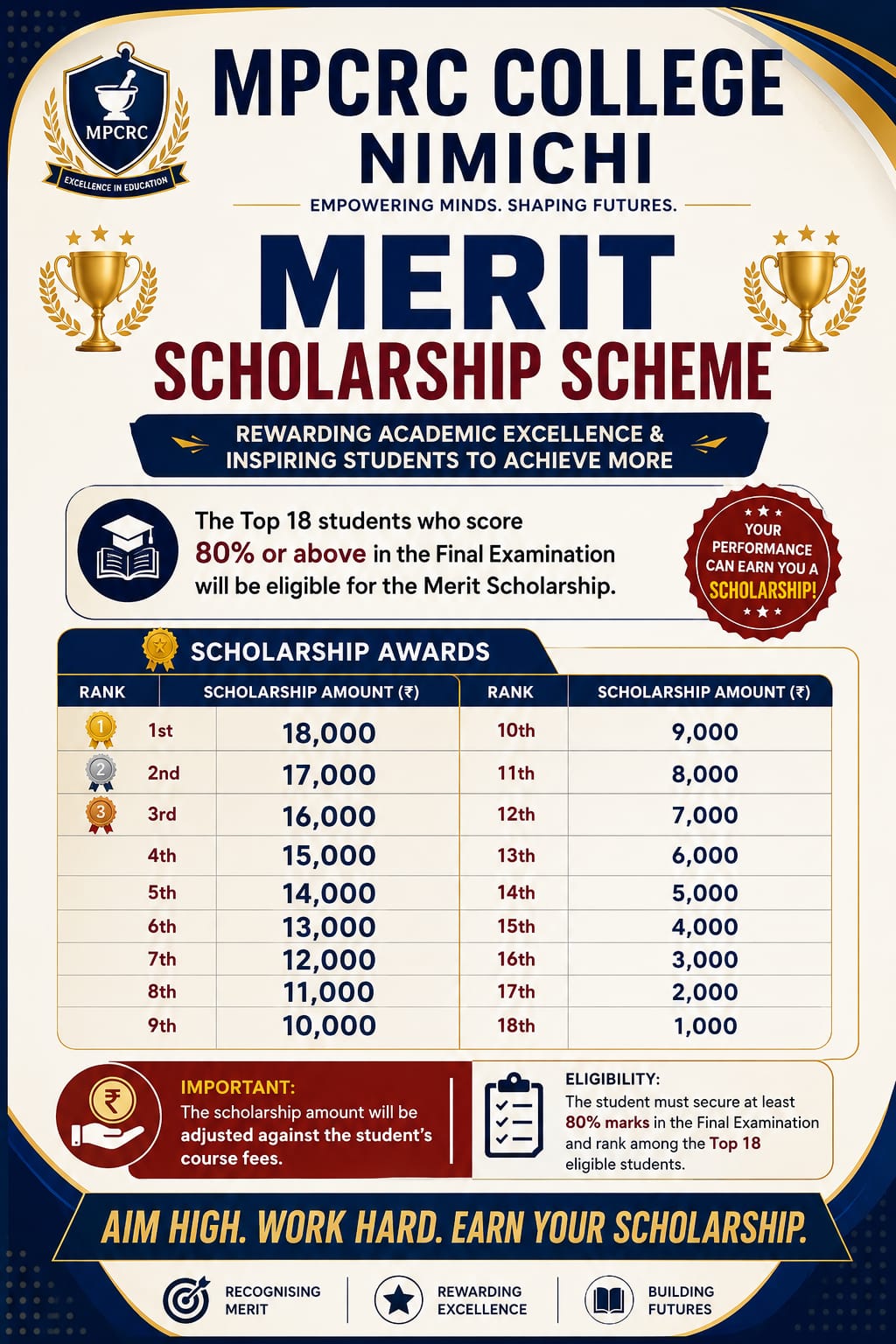 MPCRC
EXCELLENCE IN EDUCATION

MPCRC COLLEGE NIMICHI

EMPOWERING MINDS. SHAPING FUTURES.

MERIT SCHOLARSHIP SCHEME

REWARDING ACADEMIC EXCELLENCE & INSPIRING STUDENTS TO ACHIEVE MORE

The Top 18 students who score 80% or above in the Final Examination will be eligible for the Merit Scholarship.

YOUR PERFORMANCE CAN EARN YOU A SCHOLARSHIP!

SCHOLARSHIP AWARDS

| RANK | SCHOLARSHIP AMOUNT (₹) | RANK | SCHOLARSHIP AMOUNT (₹) |
|---|---|---|---|
| 1st | 18,000 | 10th | 9,000 |
| 2nd | 17,000 | 11th | 8,000 |
| 3rd | 16,000 | 12th | 7,000 |
| 4th | 15,000 | 13th | 6,000 |
| 5th | 14,000 | 14th | 5,000 |
| 6th | 13,000 | 15th | 4,000 |
| 7th | 12,000 | 16th | 3,000 |
| 8th | 11,000 | 17th | 2,000 |
| 9th | 10,000 | 18th | 1,000 |

IMPORTANT:
The scholarship amount will be adjusted against the student's course fees.

ELIGIBILITY:
The student must secure at least 80% marks in the Final Examination and rank among the Top 18 eligible students.

AIM HIGH. WORK HARD. EARN YOUR SCHOLARSHIP.

RECOGNISING MERIT
REWARDING EXCELLENCE
BUILDING FUTURES